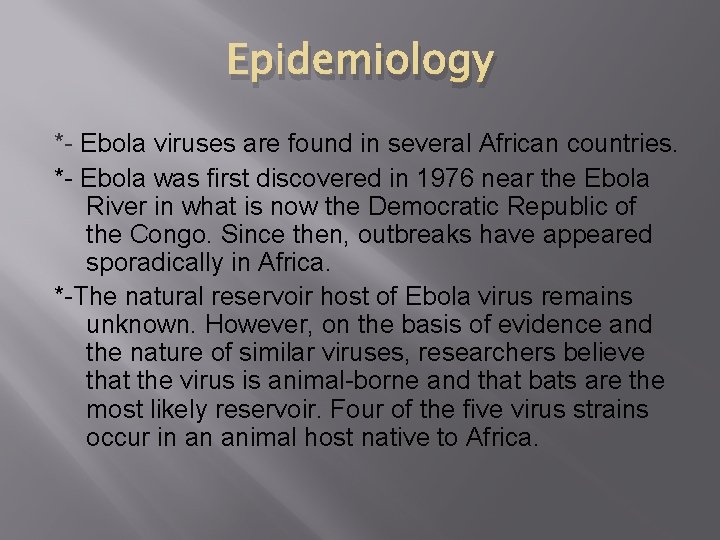 Epidemiology

*- Ebola viruses are found in several African countries.

*- Ebola was first discovered in 1976 near the Ebola River in what is now the Democratic Republic of the Congo. Since then, outbreaks have appeared sporadically in Africa.

*-The natural reservoir host of Ebola virus remains unknown. However, on the basis of evidence and the nature of similar viruses, researchers believe that the virus is animal-borne and that bats are the most likely reservoir. Four of the five virus strains occur in an animal host native to Africa.